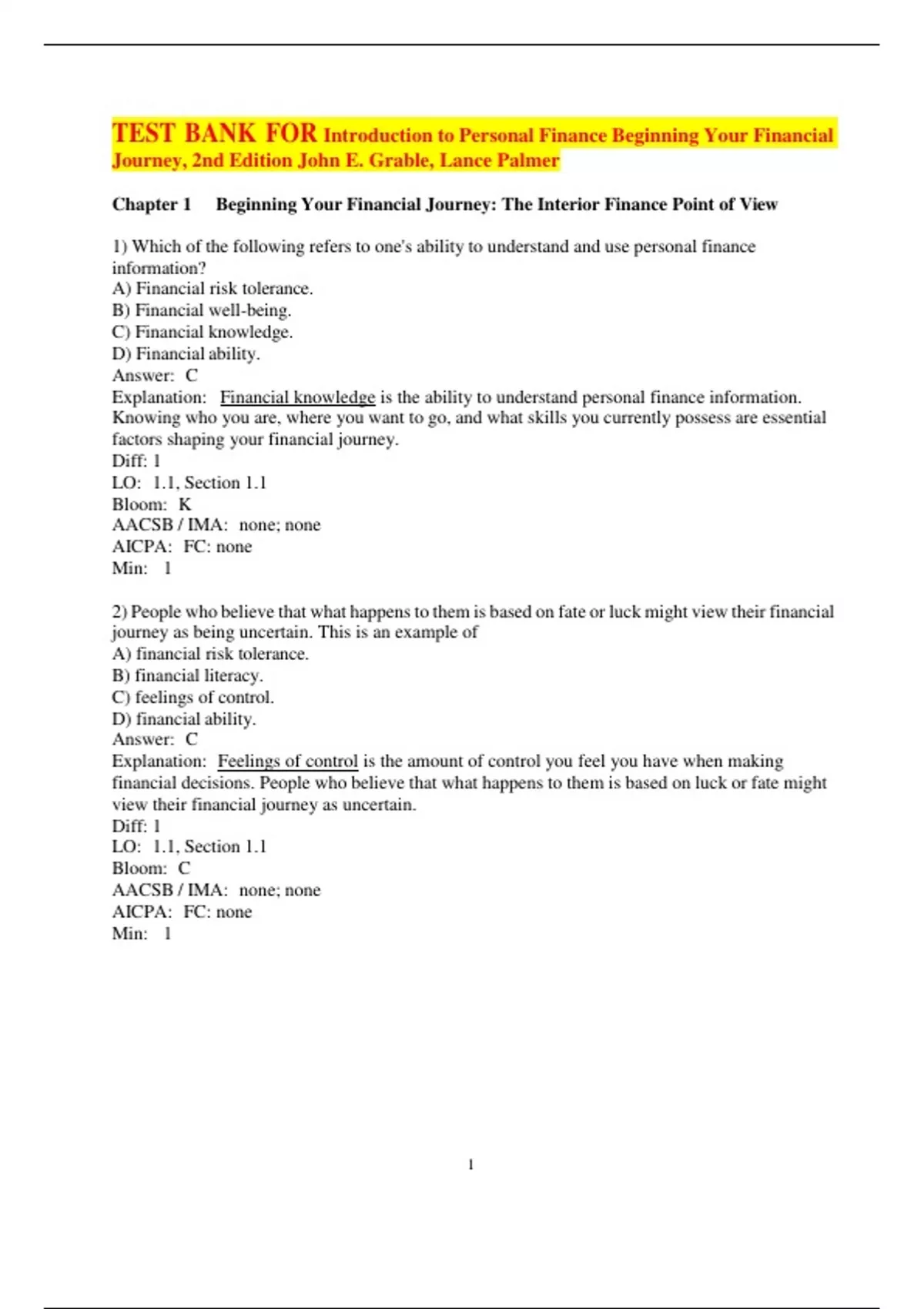 TEST BANK FOR Introduction to Personal Finance Beginning Your Financial Journey, 2nd Edition John E. Grable, Lance Palmer

Chapter 1 Beginning Your Financial Journey: The Interior Finance Point of View

1) Which of the following refers to one's ability to understand and use personal finance information?
A) Financial risk tolerance.
B) Financial well-being.
C) Financial knowledge.
D) Financial ability.
Answer: C
Explanation: Financial knowledge is the ability to understand personal finance information. Knowing who you are, where you want to go, and what skills you currently possess are essential factors shaping your financial journey.
Diff: 1
LO: 1.1, Section 1.1
Bloom: K
AACSB / IMA: none; none
AICPA: FC: none
Min: 1

2) People who believe that what happens to them is based on fate or luck might view their financial journey as being uncertain. This is an example of
A) financial risk tolerance.
B) financial literacy.
C) feelings of control.
D) financial ability.
Answer: C
Explanation: Feelings of control is the amount of control you feel you have when making financial decisions. People who believe that what happens to them is based on luck or fate might view their financial journey as uncertain.
Diff: 1
LO: 1.1, Section 1.1
Bloom: C
AACSB / IMA: none; none
AICPA: FC: none
Min: 1

1